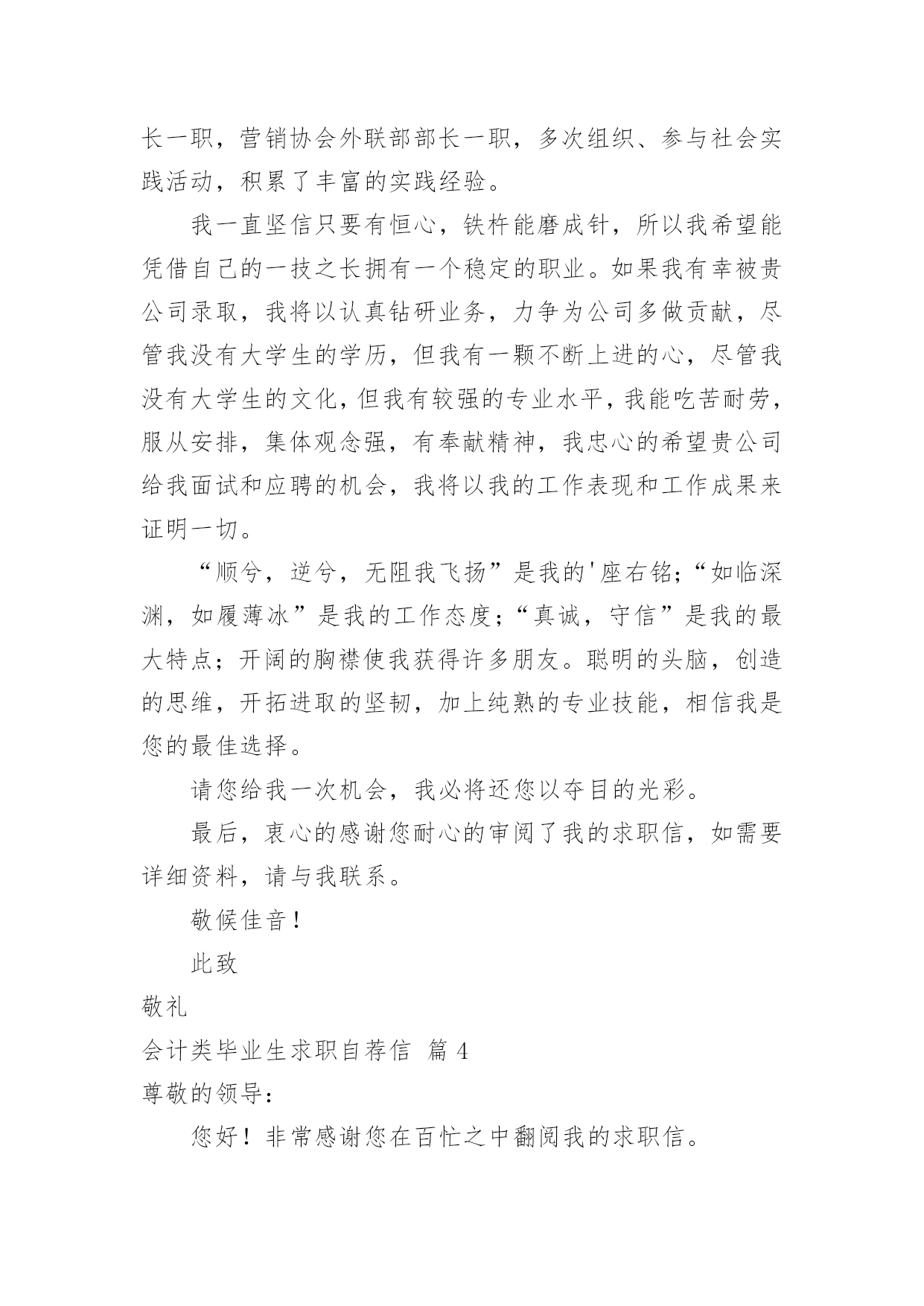 长一职，营销协会外联部部长一职，多次组织、参与社会实践活动，积累了丰富的实践经验。

我一直坚信只要有恒心，铁杵能磨成针，所以我希望能凭借自己的一技之长拥有一个稳定的职业。如果我有幸被贵公司录取，我将以认真钻研业务，力争为公司多做贡献，尽管我没有大学生的学历，但我有一颗不断上进的心，尽管我没有大学生的文化，但我有较强的专业水平，我能吃苦耐劳，服从安排，集体观念强，有奉献精神，我忠心的希望贵公司给我面试和应聘的机会，我将以我的工作表现和工作成果来证明一切。

“顺兮，逆兮，无阻我飞扬”是我的'座右铭；“如临深渊，如履薄冰”是我的工作态度；“真诚，守信”是我的最大特点；开阔的胸襟使我获得许多朋友。聪明的头脑，创造的思维，开拓进取的坚韧，加上纯熟的专业技能，相信我是您的最佳选择。

请您给我一次机会，我必将还您以夺目的光彩。

最后，衷心的感谢您耐心的审阅了我的求职信，如需要详细资料，请与我联系。

敬候佳音！

此致

敬礼

会计类毕业生求职自荐信 篇 4

尊敬的领导：

您好！非常感谢您在百忙之中翻阅我的求职信。